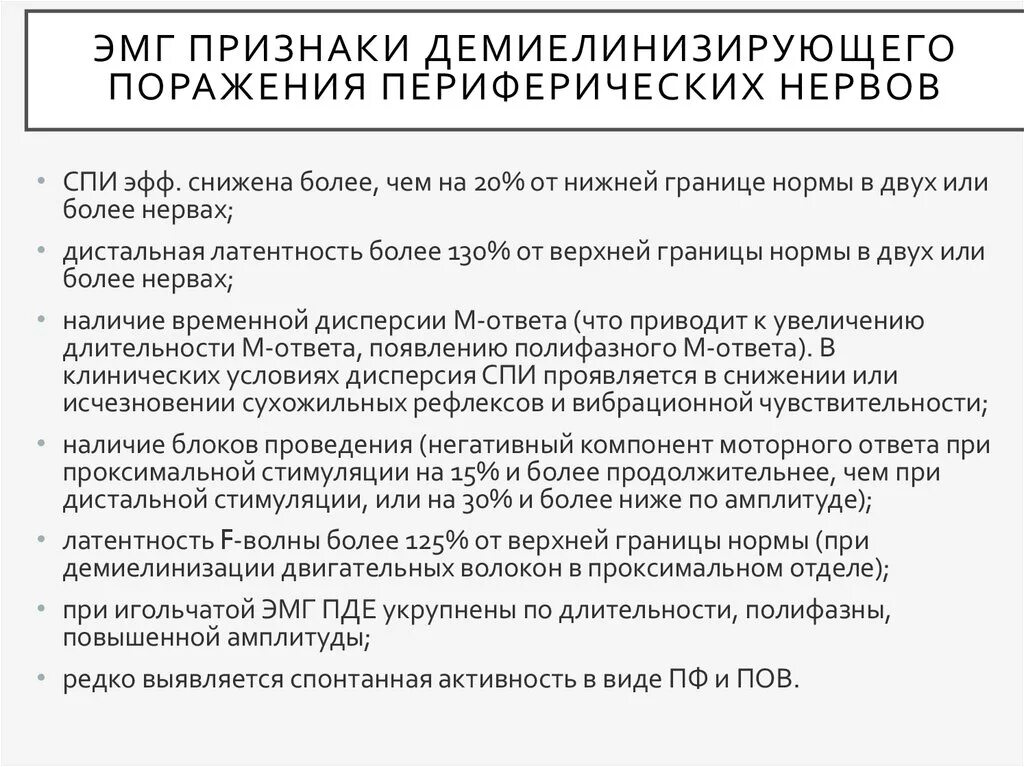 ЭМГ ПРИЗНАКИ ДЕМИЕЛИНИЗИРУЮЩЕГО ПОРАЖЕНИЯ ПЕРИФЕРИЧЕСКИХ НЕРВОВ

• СПИ эфф. снижена более, чем на 20% от нижней границе нормы в двух или более нервах;
• дистальная латентность более 130% от верхней границы нормы в двух или более нервах;
• наличие временной дисперсии М-ответа (что приводит к увеличению длительности М-ответа, появлению полифазного М-ответа). В клинических условиях дисперсия СПИ проявляется в снижении или исчезновении сухожильных рефлексов и вибрационной чувствительности;
• наличие блоков проведения (негативный компонент моторного ответа при проксимальной стимуляции на 15% и более продолжительнее, чем при дистальной стимуляции, или на 30% и более ниже по амплитуде);
• латентность F-волны более 125% от верхней границы нормы (при демиелинизации двигательных волокон в проксимальном отделе);
• при игольчатой ЭМГ ПДЕ укрупнены по длительности, полифазны, повышенной амплитуды;
• редко выявляется спонтанная активность в виде ПФ и ПОВ.